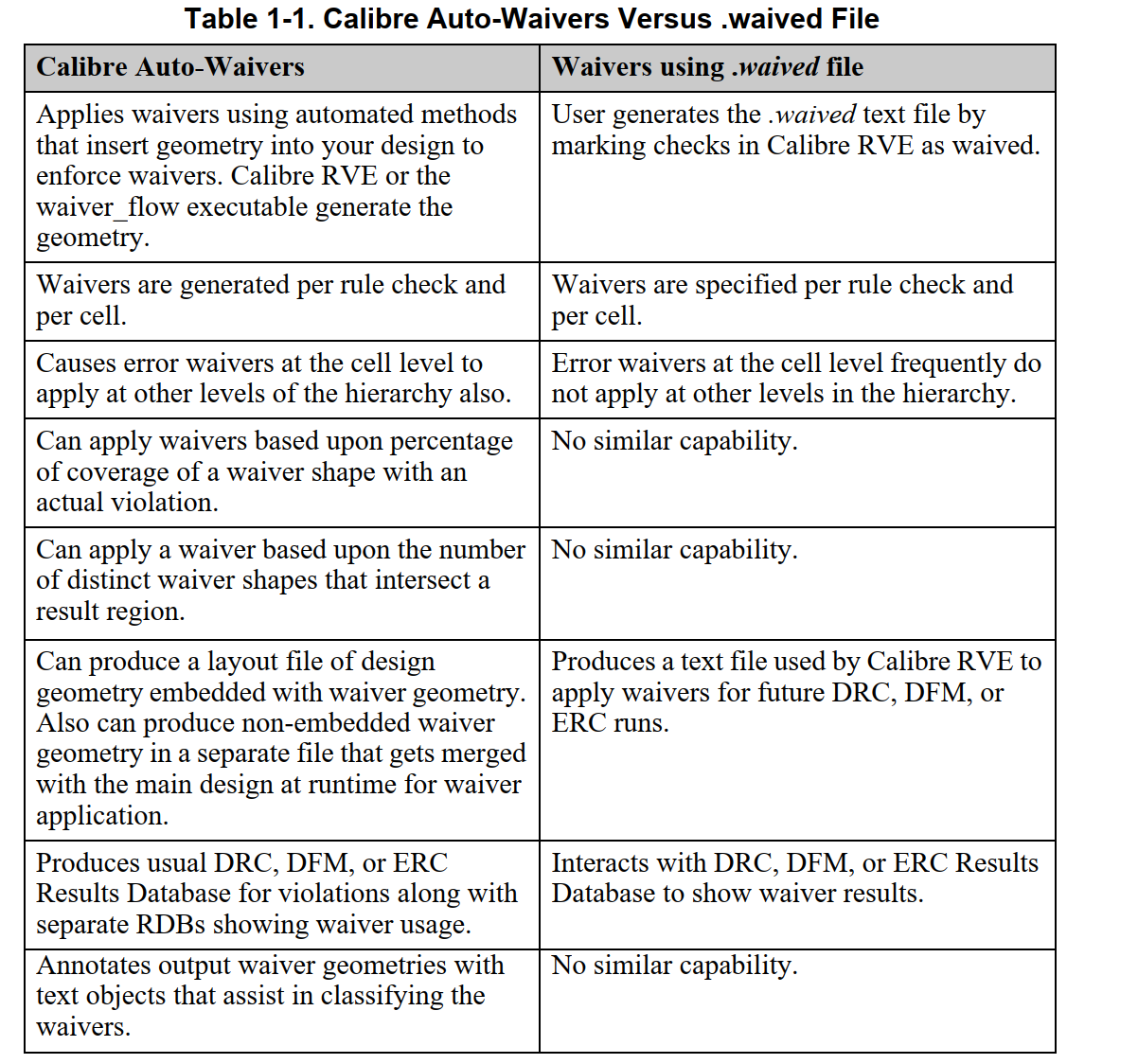 Table 1-1. Calibre Auto-Waivers Versus .waived File

| Calibre Auto-Waivers | Waivers using .waived file |
|---|---|
| Applies waivers using automated methods that insert geometry into your design to enforce waivers. Calibre RVE or the waiver_flow executable generate the geometry. | User generates the .waived text file by marking checks in Calibre RVE as waived. |
| Waivers are generated per rule check and per cell. | Waivers are specified per rule check and per cell. |
| Causes error waivers at the cell level to apply at other levels of the hierarchy also. | Error waivers at the cell level frequently do not apply at other levels in the hierarchy. |
| Can apply waivers based upon percentage of coverage of a waiver shape with an actual violation. | No similar capability. |
| Can apply a waiver based upon the number of distinct waiver shapes that intersect a result region. | No similar capability. |
| Can produce a layout file of design geometry embedded with waiver geometry. Also can produce non-embedded waiver geometry in a separate file that gets merged with the main design at runtime for waiver application. | Produces a text file used by Calibre RVE to apply waivers for future DRC, DFM, or ERC runs. |
| Produces usual DRC, DFM, or ERC Results Database for violations along with separate RDBs showing waiver usage. | Interacts with DRC, DFM, or ERC Results Database to show waiver results. |
| Annotates output waiver geometries with text objects that assist in classifying the waivers. | No similar capability. |